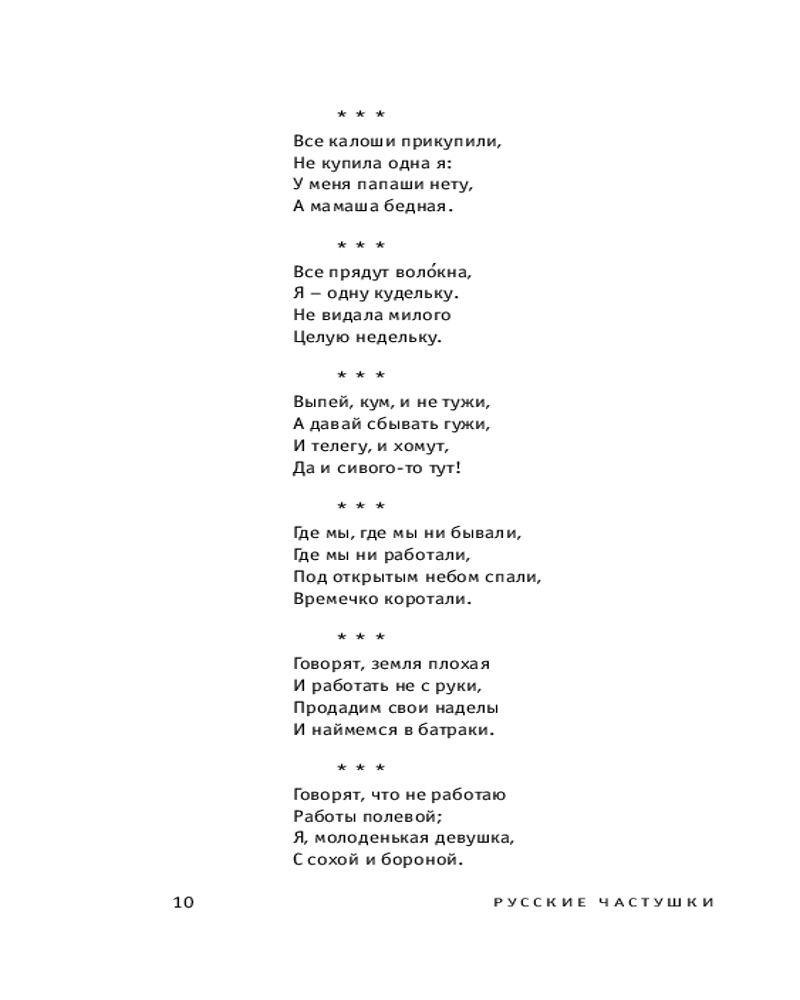 * * *

Все калоши прикупили,
Не купила одна я:
У меня папаши нету,
А мамаша бедная.

* * *

Все прядут воло́кна,
Я – одну кудельку.
Не видала милого
Целую недельку.

* * *

Выпей, кум, и не тужи,
А давай сбывать гужи,
И телегу, и хомут,
Да и сивого-то тут!

* * *

Где мы, где мы ни бывали,
Где мы ни работали,
Под открытым небом спали,
Времечко коротали.

* * *

Говорят, земля плохая
И работать не с руки,
Продадим свои наделы
И наймемся в батраки.

* * *

Говорят, что не работаю
Работы полевой;
Я, молоденькая девушка,
С сохой и бороной.

10 РУССКИЕ ЧАСТУШКИ